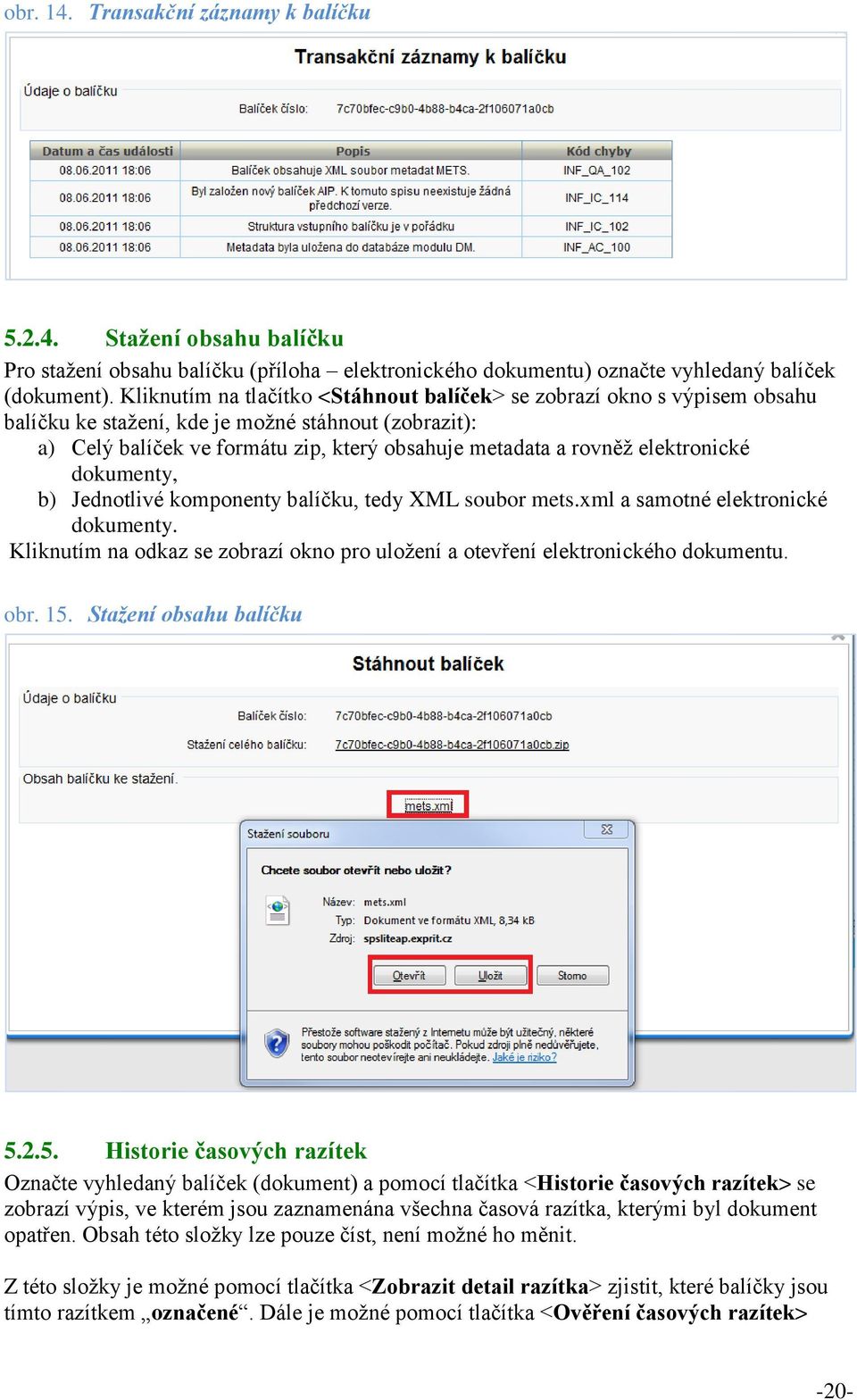 obr. 14. Transakční záznamy k balíčku

Transakční záznamy k balíčku

Údaje o balíčku

Balíček číslo: 7c70bfec-c9b0-4b88-b4ca-2f106071a0cb

| Datum a čas události | Popis | Kód chyby |
|---|---|---|
| 08.06.2011 18:06 | Balíček obsahuje XML soubor metadat METS. | INF_QA_102 |
| 08.06.2011 18:06 | Byl založen nový balíček AIP. K tomuto spisu neexistuje žádná předchozí verze. | INF_IC_114 |
| 08.06.2011 18:06 | Struktura vstupního balíčku je v pořádku | INF_IC_102 |
| 08.06.2011 18:06 | Metadata byla uložena do databáze modulu DM. | INF_AC_100 |

5.2.4. Stažení obsahu balíčku

Pro stažení obsahu balíčku (příloha – elektronického dokumentu) označte vyhledaný balíček (dokument). Kliknutím na tlačítko <Stáhnout balíček> se zobrazí okno s výpisem obsahu balíčku ke stažení, kde je možné stáhnout (zobrazit):
a) Celý balíček ve formátu zip, který obsahuje metadata a rovněž elektronické dokumenty,
b) Jednotlivé komponenty balíčku, tedy XML soubor mets.xml a samotné elektronické dokumenty.
Kliknutím na odkaz se zobrazí okno pro uložení a otevření elektronického dokumentu.

obr. 15. Stažení obsahu balíčku

Stáhnout balíček

Údaje o balíčku

Balíček číslo: 7c70bfec-c9b0-4b88-b4ca-2f106071a0cb

Stažení celého balíčku: 7c70bfec-c9b0-4b88-b4ca-2f106071a0cb.zip

Obsah balíčku ke stažení.

mets.xml

Stažení souboru

Chcete soubor otevřít nebo uložit?

Název: mets.xml
Typ: Dokument ve formátu XML, 8,34 kB
Zdroj: spsliteap.exprit.cz

Otevřít Uložit Storno

Přestože software stažený z Internetu může být užitečný, některé soubory mohou poškodit počítač. Pokud zdroji plně nedůvěřujete, tento soubor neotevírejte ani neukládejte. Jaké je riziko?

5.2.5. Historie časových razítek

Označte vyhledaný balíček (dokument) a pomocí tlačítka <Historie časových razítek> se zobrazí výpis, ve kterém jsou zaznamenána všechna časová razítka, kterými byl dokument opatřen. Obsah této složky lze pouze číst, není možné ho měnit.

Z této složky je možné pomocí tlačítka <Zobrazit detail razítka> zjistit, které balíčky jsou tímto razítkem „označené“. Dále je možné pomocí tlačítka <Ověření časových razítek>

-20-